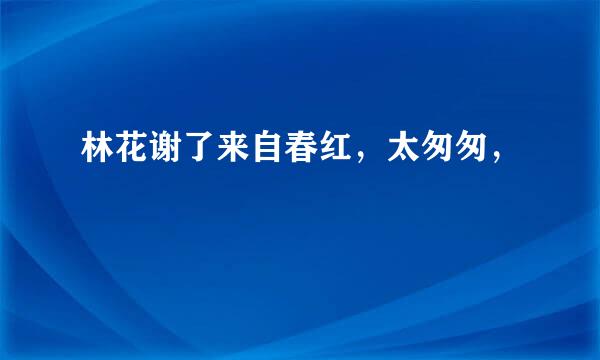 林花谢了来自春红，太匆匆，